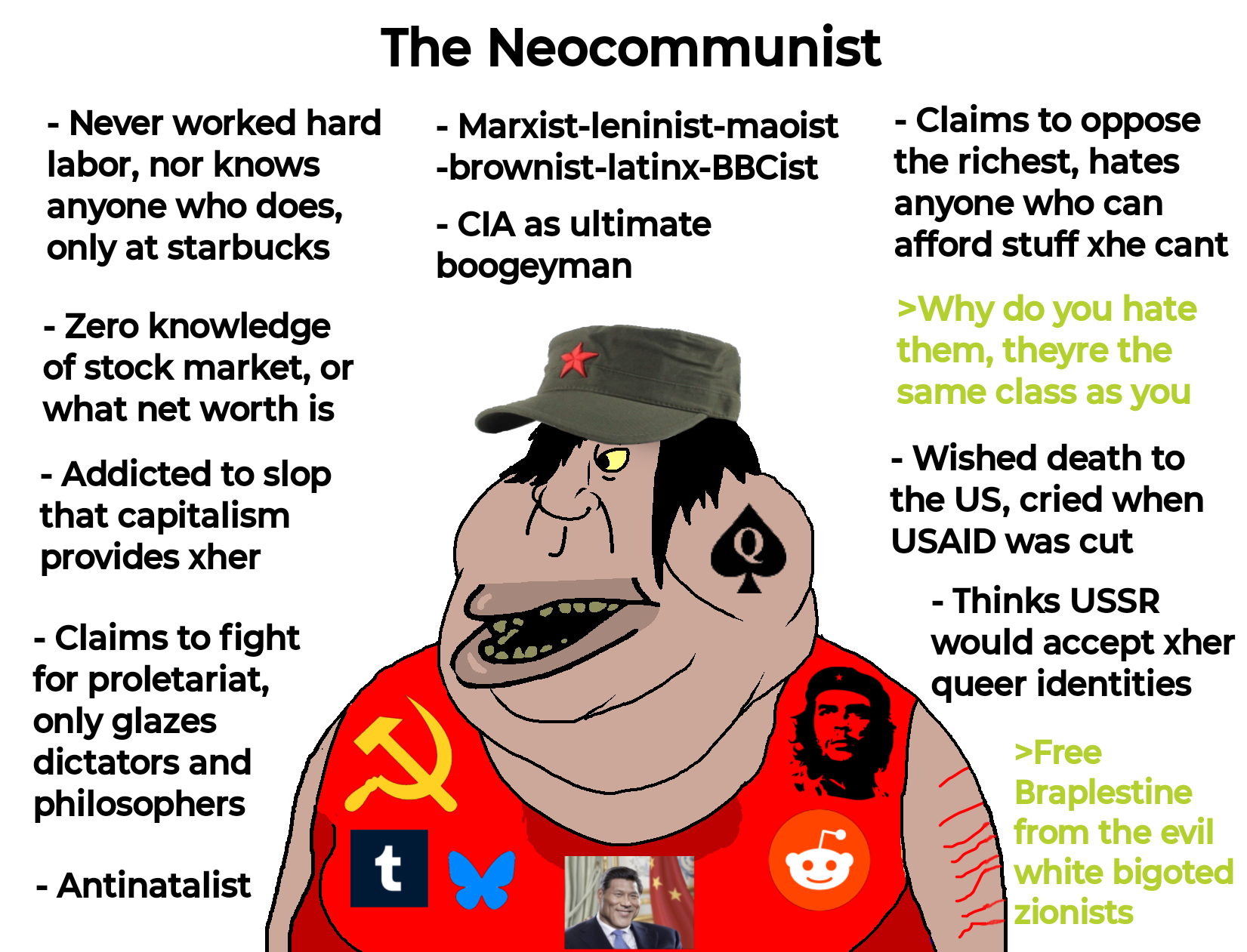 The Neocommunist

- Never worked hard labor, nor knows anyone who does, only at starbucks

- Zero knowledge of stock market, or what net worth is

- Addicted to slop that capitalism provides xher

- Claims to fight for proletariat, only glazes dictators and philosophers

- Antinatalist

- Marxist-leninist-maoist -brownist-latinx-BBCist

- CIA as ultimate boogeyman

- Claims to oppose the richest, hates anyone who can afford stuff xhe cant

>Why do you hate them, theyre the same class as you

- Wished death to the US, cried when USAID was cut

- Thinks USSR would accept xher queer identities

>Free Braplestine from the evil white bigoted zionists

Q

t